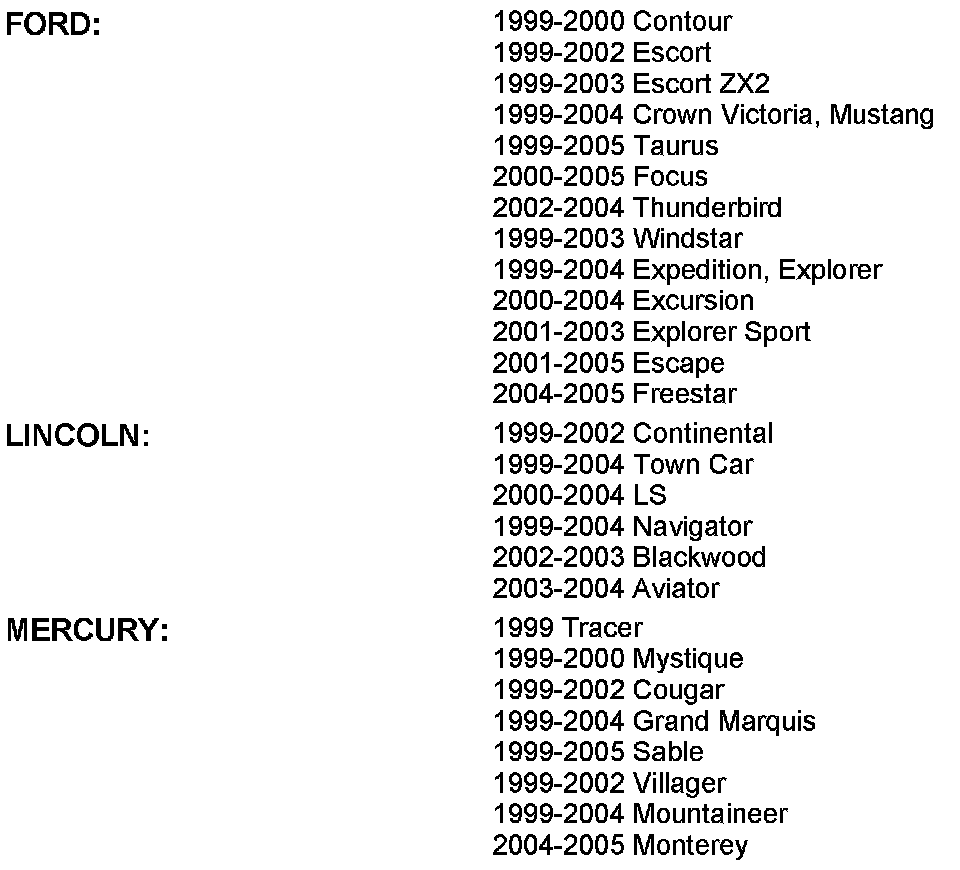 FORD:
1999-2000 Contour
1999-2002 Escort
1999-2003 Escort ZX2
1999-2004 Crown Victoria, Mustang
1999-2005 Taurus
2000-2005 Focus
2002-2004 Thunderbird
1999-2003 Windstar
1999-2004 Expedition, Explorer
2000-2004 Excursion
2001-2003 Explorer Sport
2001-2005 Escape
2004-2005 Freestar

LINCOLN:
1999-2002 Continental
1999-2004 Town Car
2000-2004 LS
1999-2004 Navigator
2002-2003 Blackwood
2003-2004 Aviator

MERCURY:
1999 Tracer
1999-2000 Mystique
1999-2002 Cougar
1999-2004 Grand Marquis
1999-2005 Sable
1999-2002 Villager
1999-2004 Mountaineer
2004-2005 Monterey